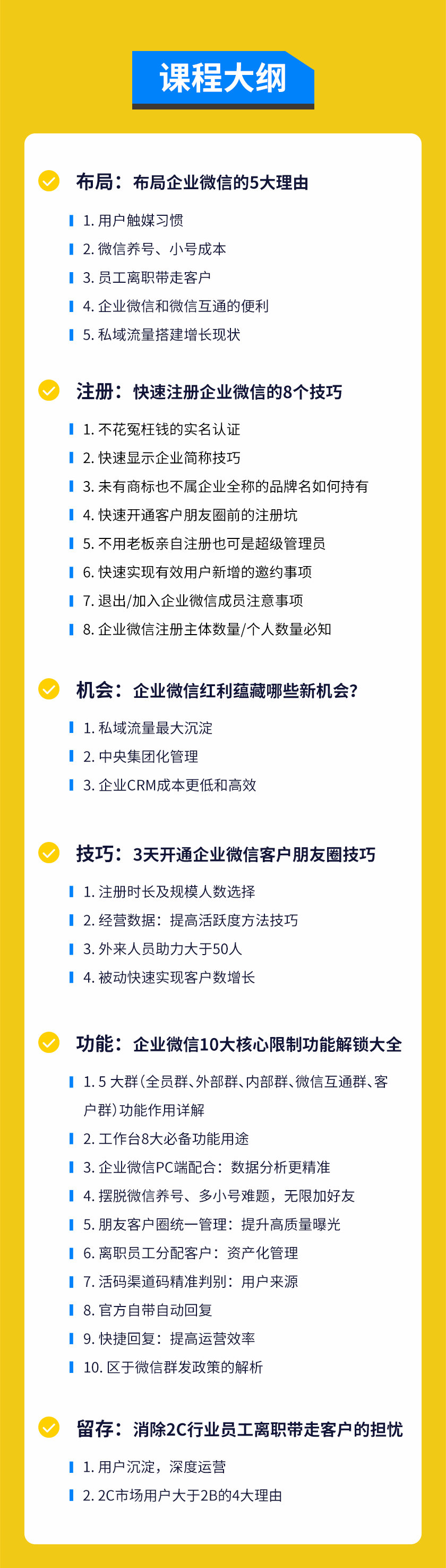 课程大纲

布局：布局企业微信的5大理由

1. 用户触媒习惯
2. 微信养号、小号成本
3. 员工离职带走客户
4. 企业微信和微信互通的便利
5. 私域流量搭建增长现状

注册：快速注册企业微信的8个技巧

1. 不花冤枉钱的实名认证
2. 快速显示企业简称技巧
3. 未有商标也不属企业全称的品牌名如何持有
4. 快速开通客户朋友圈前的注册坑
5. 不用老板亲自注册也可是超级管理员
6. 快速实现有效用户新增的邀约事项
7. 退出/加入企业微信成员注意事项
8. 企业微信注册主体数量/个人数量必知

机会：企业微信红利蕴藏哪些新机会？

1. 私域流量最大沉淀
2. 中央集团化管理
3. 企业CRM成本更低和高效

技巧：3天开通企业微信客户朋友圈技巧

1. 注册时长及规模人数选择
2. 经营数据：提高活跃度方法技巧
3. 外来人员助力大于50人
4. 被动快速实现客户数增长

功能：企业微信10大核心限制功能解锁大全

1. 5 大群（全员群、外部群、内部群、微信互通群、客户群）功能作用详解
2. 工作台8大必备功能用途
3. 企业微信PC端配合：数据分析更精准
4. 摆脱微信养号、多小号难题，无限加好友
5. 朋友客户圈统一管理：提升高质量曝光
6. 离职员工分配客户：资产化管理
7. 活码渠道码精准判别：用户来源
8. 官方自带自动回复
9. 快捷回复：提高运营效率
10. 区于微信群发政策的解析

留存：消除2C行业员工离职带走客户的担忧

1. 用户沉淀，深度运营
2. 2C市场用户大于2B的4大理由